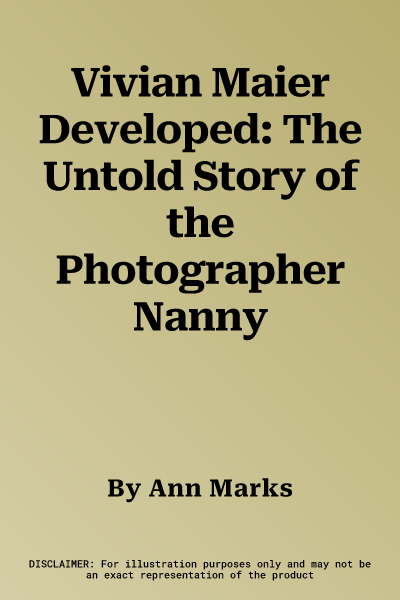 Vivian Maier Developed: The Untold Story of the Photographer Nanny

By Ann Marks

DISCLAIMER: For illustration purposes only and may not be an exact representation of the product